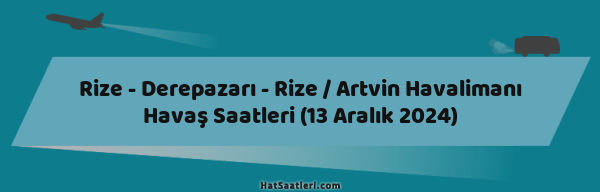 Rize - Derepazarı - Rize / Artvin Havalimanı Havaş Saatleri (13 Aralık 2024)

HatSaatleri.com